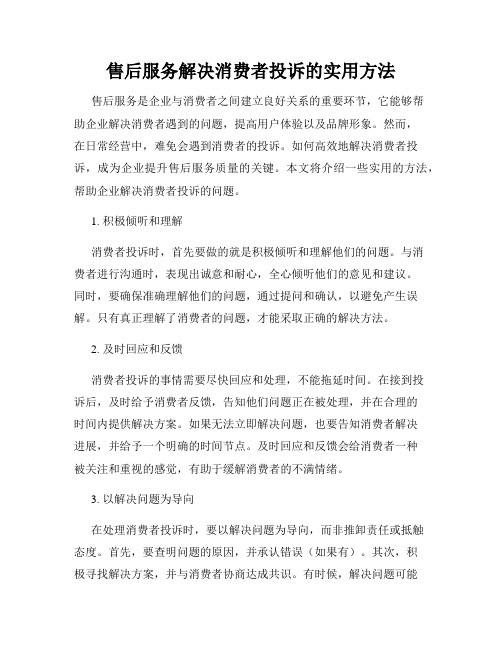 售后服务解决消费者投诉的实用方法

售后服务是企业与消费者之间建立良好关系的重要环节，它能够帮助企业解决消费者遇到的问题，提高用户体验以及品牌形象。然而，在日常经营中，难免会遇到消费者的投诉。如何高效地解决消费者投诉，成为企业提升售后服务质量的关键。本文将介绍一些实用的方法，帮助企业解决消费者投诉的问题。

1. 积极倾听和理解

消费者投诉时，首先要做的就是积极倾听和理解他们的问题。与消费者进行沟通时，表现出诚意和耐心，全心倾听他们的意见和建议。同时，要确保准确理解他们的问题，通过提问和确认，以避免产生误解。只有真正理解了消费者的问题，才能采取正确的解决方法。

2. 及时回应和反馈

消费者投诉的事情需要尽快回应和处理，不能拖延时间。在接到投诉后，及时给予消费者反馈，告知他们问题正在被处理，并在合理的时间内提供解决方案。如果无法立即解决问题，也要告知消费者解决进展，并给予一个明确的时间节点。及时回应和反馈会给消费者一种被关注和重视的感觉，有助于缓解消费者的不满情绪。

3. 以解决问题为导向

在处理消费者投诉时，要以解决问题为导向，而非推卸责任或抵触态度。首先，要查明问题的原因，并承认错误（如果有）。其次，积极寻找解决方案，并与消费者协商达成共识。有时候，解决问题可能